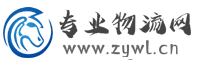 专业物流网
www.zywl.cn